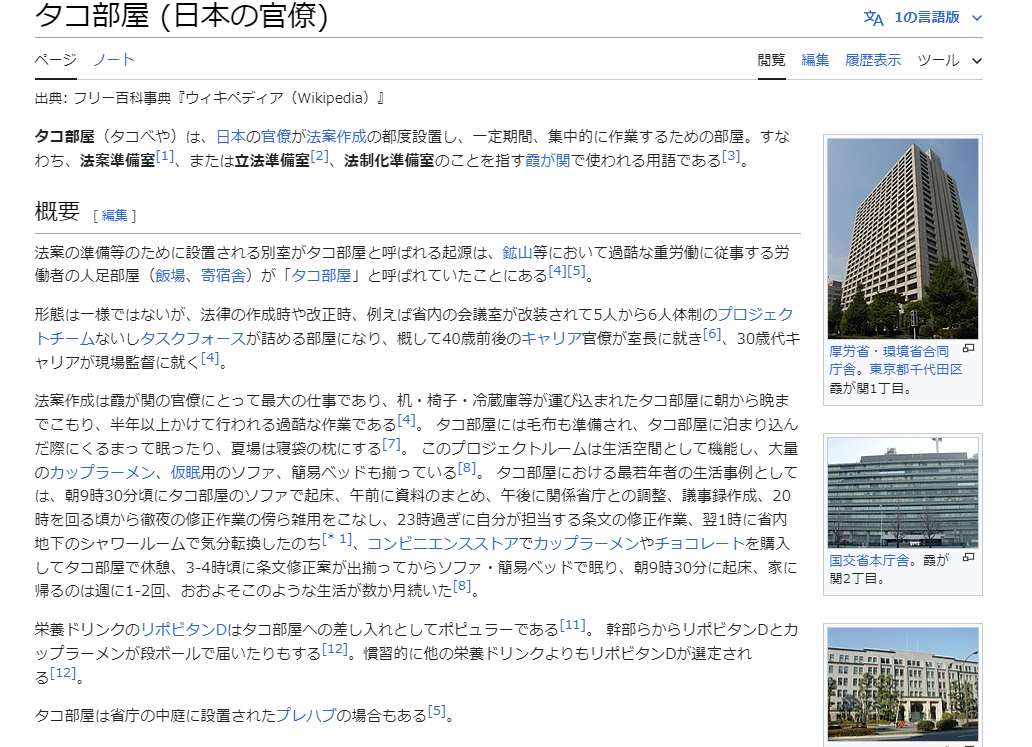 タコ部屋 (日本の官僚)

1の言語版

ページ　ノート　　　閲覧　編集　履歴表示　ツール

出典: フリー百科事典『ウィキペディア（Wikipedia）』

タコ部屋（タコべや）は、日本の官僚が法案作成の都度設置し、一定期間、集中的に作業するための部屋。すなわち、法案準備室[1]、または立法準備室[2]、法制化準備室のことを指す霞が関で使われる用語である[3]。

概要 [ 編集 ]

法案の準備等のために設置される別室がタコ部屋と呼ばれる起源は、鉱山等において過酷な重労働に従事する労働者の人足部屋（飯場、寄宿舎）が「タコ部屋」と呼ばれていたことにある[4][5]。

形態は一様ではないが、法律の作成時や改正時、例えば省内の会議室が改装されて5人から6人体制のプロジェクトチームないしタスクフォースが詰める部屋になり、概して40歳前後のキャリア官僚が室長に就き[6]、30歳代キャリアが現場監督に就く[4]。

法案作成は霞が関の官僚にとって最大の仕事であり、机・椅子・冷蔵庫等が運び込まれたタコ部屋に朝から晩までこもり、半年以上かけて行われる過酷な作業である[4]。 タコ部屋には毛布も準備され、タコ部屋に泊まり込んだ際にくるまって眠ったり、夏場は寝袋の枕にする[7]。 このプロジェクトルームは生活空間として機能し、大量のカップラーメン、仮眠用のソファ、簡易ベッドも揃っている[8]。 タコ部屋における最若年者の生活事例としては、朝9時30分頃にタコ部屋のソファで起床、午前に資料のまとめ、午後に関係省庁との調整、議事録作成、20時を回る頃から徹夜の修正作業の傍ら雑用をこなし、23時過ぎに自分が担当する条文の修正作業、翌1時に省内地下のシャワールームで気分転換したのち[* 1]、コンビニエンスストアでカップラーメンやチョコレートを購入してタコ部屋で休憩、3-4時頃に条文修正案が出揃ってからソファ・簡易ベッドで眠り、朝9時30分に起床、家に帰るのは週に1-2回、おおよそこのような生活が数か月続いた[8]。

栄養ドリンクのリポビタンDはタコ部屋への差し入れとしてポピュラーである[11]。 幹部らからリポビタンDとカップラーメンが段ボールで届いたりもする[12]。慣習的に他の栄養ドリンクよりもリポビタンDが選定される[12]。

タコ部屋は省庁の中庭に設置されたプレハブの場合もある[5]。

厚労省・環境省合同庁舎。東京都千代田区霞が関1丁目。

国交省本庁舎。霞が関2丁目。